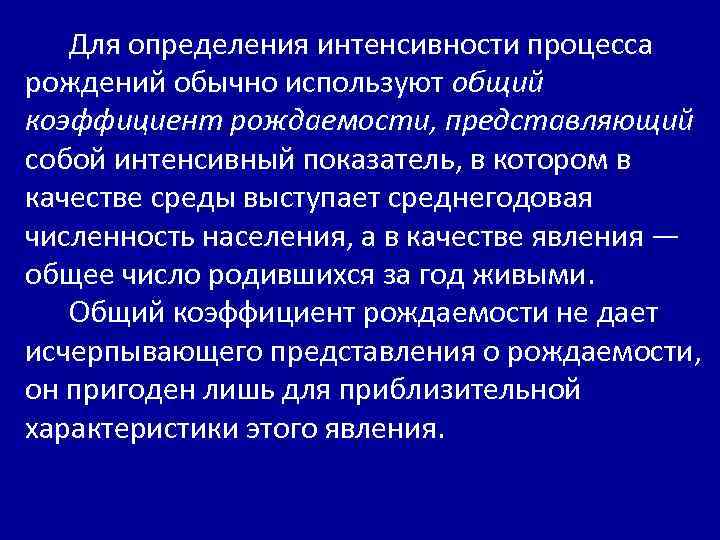 Для определения интенсивности процесса рождений обычно используют общий коэффициент рождаемости, представляющий собой интенсивный показатель, в котором в качестве среды выступает среднегодовая численность населения, а в качестве явления — общее число родившихся за год живыми.

Общий коэффициент рождаемости не дает исчерпывающего представления о рождаемости, он пригоден лишь для приблизительной характеристики этого явления.